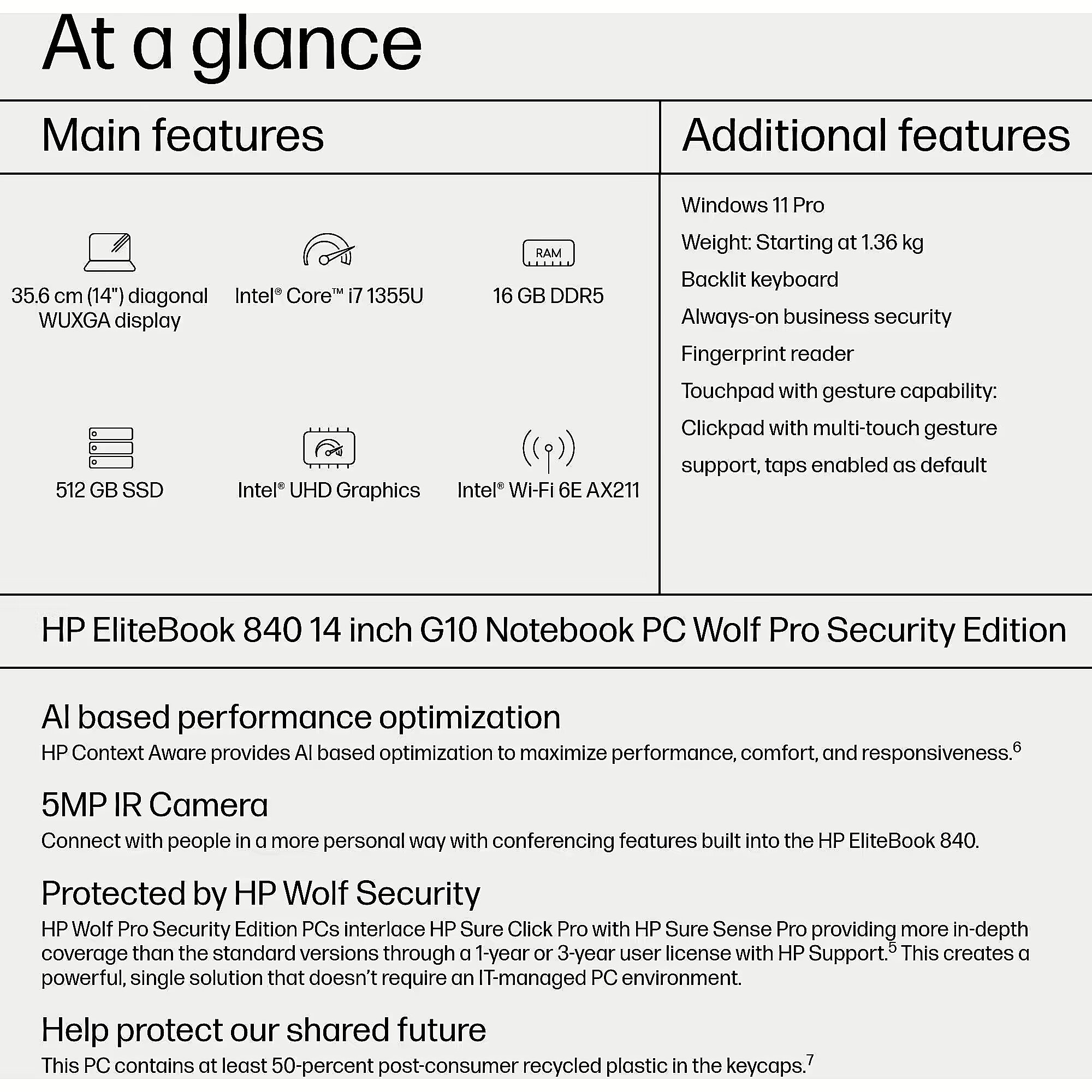 At a glance

Main features

RAM

35.6 cm (14") diagonal WUXGA display

Intel® Core™ i7 1355U

16 GB DDR5

512 GB SSD

Intel® UHD Graphics

Intel® Wi-Fi 6E AX211

Additional features

Windows 11 Pro

Weight: Starting at 1.36 kg

Backlit keyboard

Always-on business security

Fingerprint reader

Touchpad with gesture capability:

Clickpad with multi-touch gesture support, taps enabled as default

HP EliteBook 840 14 inch G10 Notebook PC Wolf Pro Security Edition

AI based performance optimization

HP Context Aware provides AI based optimization to maximize performance, comfort, and responsiveness.$^{6}$

5MP IR Camera

Connect with people in a more personal way with conferencing features built into the HP EliteBook 840.

Protected by HP Wolf Security

HP Wolf Pro Security Edition PCs interlace HP Sure Click Pro with HP Sure Sense Pro providing more in-depth coverage than the standard versions through a 1-year or 3-year user license with HP Support.$^{5}$ This creates a powerful, single solution that doesn't require an IT-managed PC environment.

Help protect our shared future

This PC contains at least 50-percent post-consumer recycled plastic in the keycaps.$^{7}$